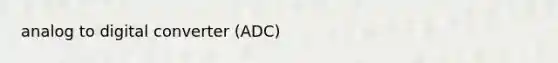 analog to digital converter (ADC)